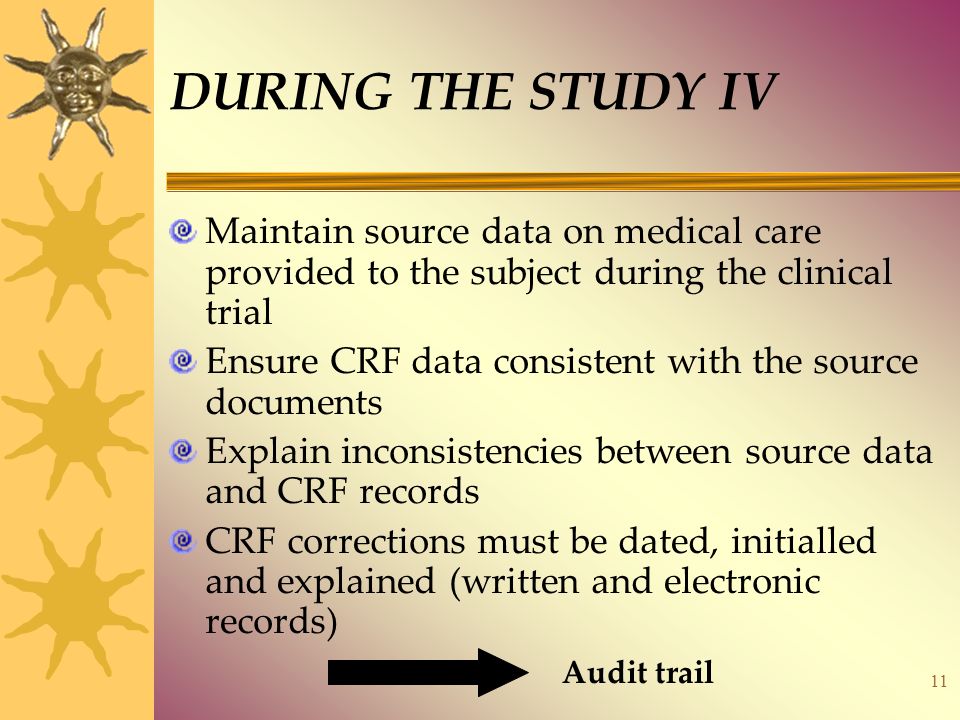 DURING THE STUDY IV

Maintain source data on medical care provided to the subject during the clinical trial

Ensure CRF data consistent with the source documents

Explain inconsistencies between source data and CRF records

CRF corrections must be dated, initialled and explained (written and electronic records)

Audit trail

11